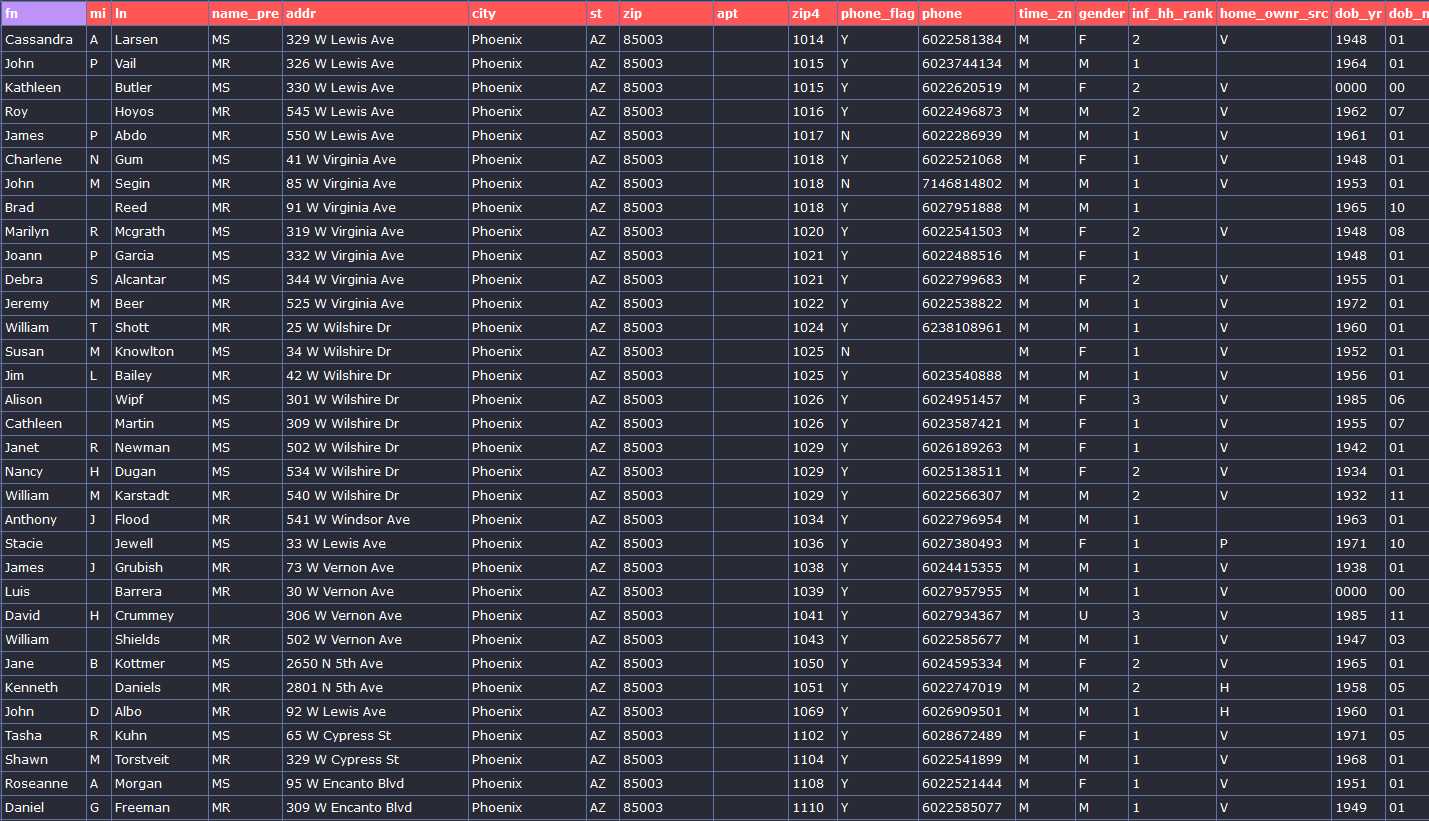 | fn | mi | ln | name_pre | addr | city | st | zip | apt | zip4 | phone_flag | phone | time_zn | gender | inf_hh_rank | home_ownr_src | dob_yr | dob_m |
|---|---|---|---|---|---|---|---|---|---|---|---|---|---|---|---|---|---|
| Cassandra | A | Larsen | MS | 329 W Lewis Ave | Phoenix | AZ | 85003 | | 1014 | Y | 6022581384 | M | F | 2 | V | 1948 | 01 |
| John | P | Vail | MR | 326 W Lewis Ave | Phoenix | AZ | 85003 | | 1015 | Y | 6023744134 | M | M | 1 | | 1964 | 01 |
| Kathleen | | Butler | MS | 330 W Lewis Ave | Phoenix | AZ | 85003 | | 1015 | Y | 6022620519 | M | F | 2 | V | 0000 | 00 |
| Roy | | Hoyos | MR | 545 W Lewis Ave | Phoenix | AZ | 85003 | | 1016 | Y | 6022496873 | M | M | 2 | V | 1962 | 07 |
| James | P | Abdo | MR | 550 W Lewis Ave | Phoenix | AZ | 85003 | | 1017 | N | 6022286939 | M | M | 1 | V | 1961 | 01 |
| Charlene | N | Gum | MS | 41 W Virginia Ave | Phoenix | AZ | 85003 | | 1018 | Y | 6022521068 | M | F | 1 | V | 1948 | 01 |
| John | M | Segin | MR | 85 W Virginia Ave | Phoenix | AZ | 85003 | | 1018 | N | 7146814802 | M | M | 1 | V | 1953 | 01 |
| Brad | | Reed | MR | 91 W Virginia Ave | Phoenix | AZ | 85003 | | 1018 | Y | 6027951888 | M | M | 1 | | 1965 | 10 |
| Marilyn | R | Mcgrath | MS | 319 W Virginia Ave | Phoenix | AZ | 85003 | | 1020 | Y | 6022541503 | M | F | 2 | V | 1948 | 08 |
| Joann | P | Garcia | MS | 332 W Virginia Ave | Phoenix | AZ | 85003 | | 1021 | Y | 6022488516 | M | F | 1 | | 1948 | 01 |
| Debra | S | Alcantar | MS | 344 W Virginia Ave | Phoenix | AZ | 85003 | | 1021 | Y | 6022799683 | M | F | 2 | V | 1955 | 01 |
| Jeremy | M | Beer | MR | 525 W Virginia Ave | Phoenix | AZ | 85003 | | 1022 | Y | 6022538822 | M | M | 1 | V | 1972 | 01 |
| William | T | Shott | MR | 25 W Wilshire Dr | Phoenix | AZ | 85003 | | 1024 | Y | 6238108961 | M | M | 1 | V | 1960 | 01 |
| Susan | M | Knowlton | MS | 34 W Wilshire Dr | Phoenix | AZ | 85003 | | 1025 | N | | M | F | 1 | V | 1952 | 01 |
| Jim | L | Bailey | MR | 42 W Wilshire Dr | Phoenix | AZ | 85003 | | 1025 | Y | 6023540888 | M | M | 1 | V | 1956 | 01 |
| Alison | | Wipf | MS | 301 W Wilshire Dr | Phoenix | AZ | 85003 | | 1026 | Y | 6024951457 | M | F | 3 | V | 1985 | 06 |
| Cathleen | | Martin | MS | 309 W Wilshire Dr | Phoenix | AZ | 85003 | | 1026 | Y | 6023587421 | M | F | 1 | V | 1955 | 07 |
| Janet | R | Newman | MS | 502 W Wilshire Dr | Phoenix | AZ | 85003 | | 1029 | Y | 6026189263 | M | F | 1 | V | 1942 | 01 |
| Nancy | H | Dugan | MS | 534 W Wilshire Dr | Phoenix | AZ | 85003 | | 1029 | Y | 6025138511 | M | F | 2 | V | 1934 | 01 |
| William | M | Karstadt | MR | 540 W Wilshire Dr | Phoenix | AZ | 85003 | | 1029 | Y | 6022566307 | M | M | 2 | V | 1932 | 11 |
| Anthony | J | Flood | MR | 541 W Windsor Ave | Phoenix | AZ | 85003 | | 1034 | Y | 6022796954 | M | M | 1 | | 1963 | 01 |
| Stacie | | Jewell | MS | 33 W Lewis Ave | Phoenix | AZ | 85003 | | 1036 | Y | 6027380493 | M | F | 1 | P | 1971 | 10 |
| James | J | Grubish | MR | 73 W Vernon Ave | Phoenix | AZ | 85003 | | 1038 | Y | 6024415355 | M | M | 1 | V | 1938 | 01 |
| Luis | | Barrera | MR | 30 W Vernon Ave | Phoenix | AZ | 85003 | | 1039 | Y | 6027957955 | M | M | 1 | V | 0000 | 00 |
| David | H | Crummey | | 306 W Vernon Ave | Phoenix | AZ | 85003 | | 1041 | Y | 6027934367 | M | U | 3 | V | 1985 | 11 |
| William | | Shields | MR | 502 W Vernon Ave | Phoenix | AZ | 85003 | | 1043 | Y | 6022585677 | M | M | 1 | V | 1947 | 03 |
| Jane | B | Kottmer | MS | 2650 N 5th Ave | Phoenix | AZ | 85003 | | 1050 | Y | 6024595334 | M | F | 2 | V | 1965 | 01 |
| Kenneth | | Daniels | MR | 2801 N 5th Ave | Phoenix | AZ | 85003 | | 1051 | Y | 6022747019 | M | M | 2 | H | 1958 | 05 |
| John | D | Albo | MR | 92 W Lewis Ave | Phoenix | AZ | 85003 | | 1069 | Y | 6026909501 | M | M | 1 | H | 1960 | 01 |
| Tasha | R | Kuhn | MS | 65 W Cypress St | Phoenix | AZ | 85003 | | 1102 | Y | 6028672489 | M | F | 1 | V | 1971 | 05 |
| Shawn | M | Torstveit | MR | 329 W Cypress St | Phoenix | AZ | 85003 | | 1104 | Y | 6022541899 | M | M | 1 | V | 1968 | 01 |
| Roseanne | A | Morgan | MS | 95 W Encanto Blvd | Phoenix | AZ | 85003 | | 1108 | Y | 6022521444 | M | F | 1 | V | 1951 | 01 |
| Daniel | G | Freeman | MR | 309 W Encanto Blvd | Phoenix | AZ | 85003 | | 1110 | Y | 6022585077 | M | M | 1 | V | 1949 | 01 |